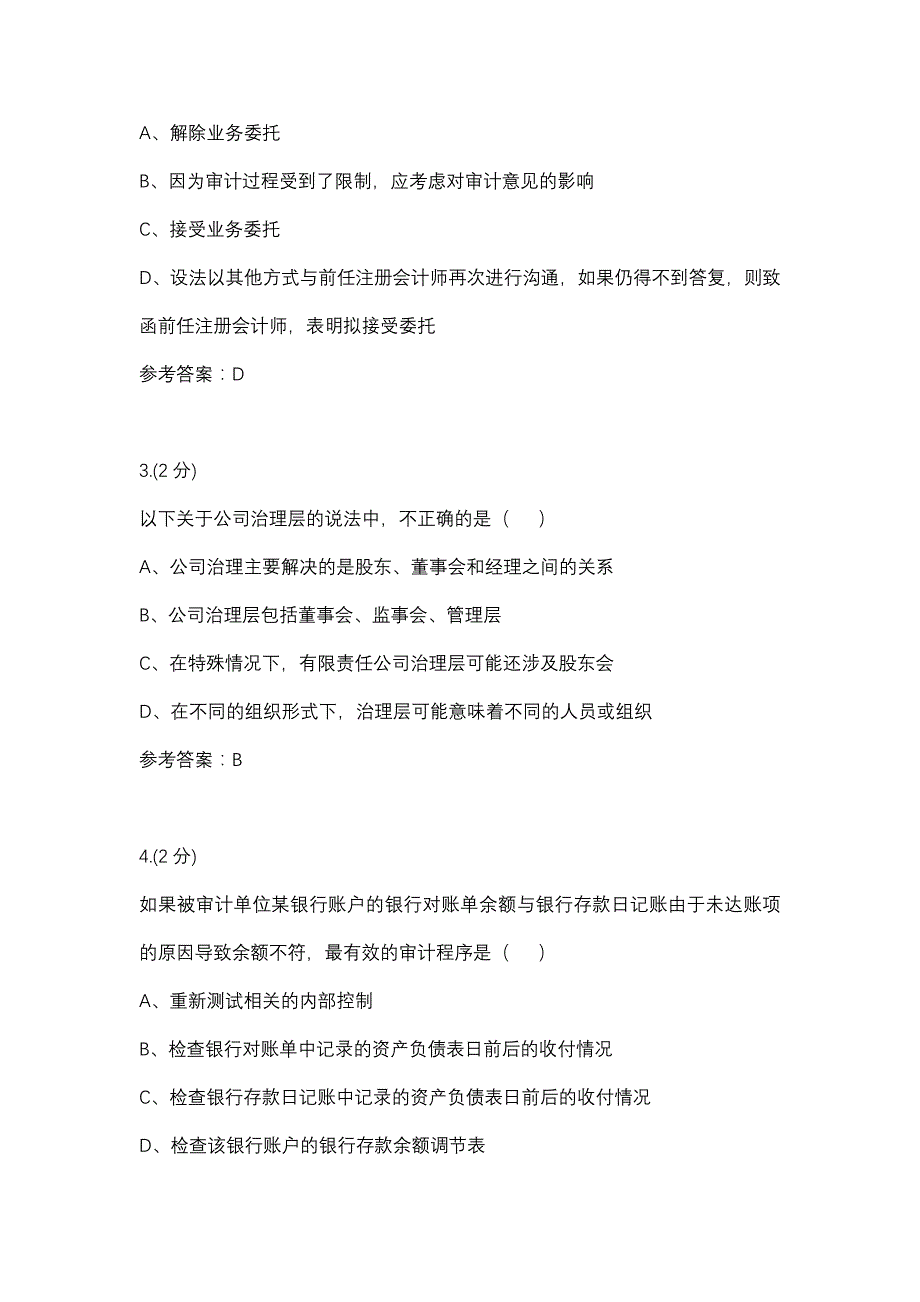 A、解除业务委托

B、因为审计过程受到了限制，应考虑对审计意见的影响

C、接受业务委托

D、设法以其他方式与前任注册会计师再次进行沟通，如果仍得不到答复，则致函前任注册会计师，表明拟接受委托

参考答案：D

3.(2 分)

以下关于公司治理层的说法中，不正确的是（　）

A、公司治理主要解决的是股东、董事会和经理之间的关系

B、公司治理层包括董事会、监事会、管理层

C、在特殊情况下，有限责任公司治理层可能还涉及股东会

D、在不同的组织形式下，治理层可能意味着不同的人员或组织

参考答案：B

4.(2 分)

如果被审计单位某银行账户的银行对账单余额与银行存款日记账由于未达账项的原因导致余额不符，最有效的审计程序是（　）

A、重新测试相关的内部控制

B、检查银行对账单中记录的资产负债表日前后的收付情况

C、检查银行存款日记账中记录的资产负债表日前后的收付情况

D、检查该银行账户的银行存款余额调节表